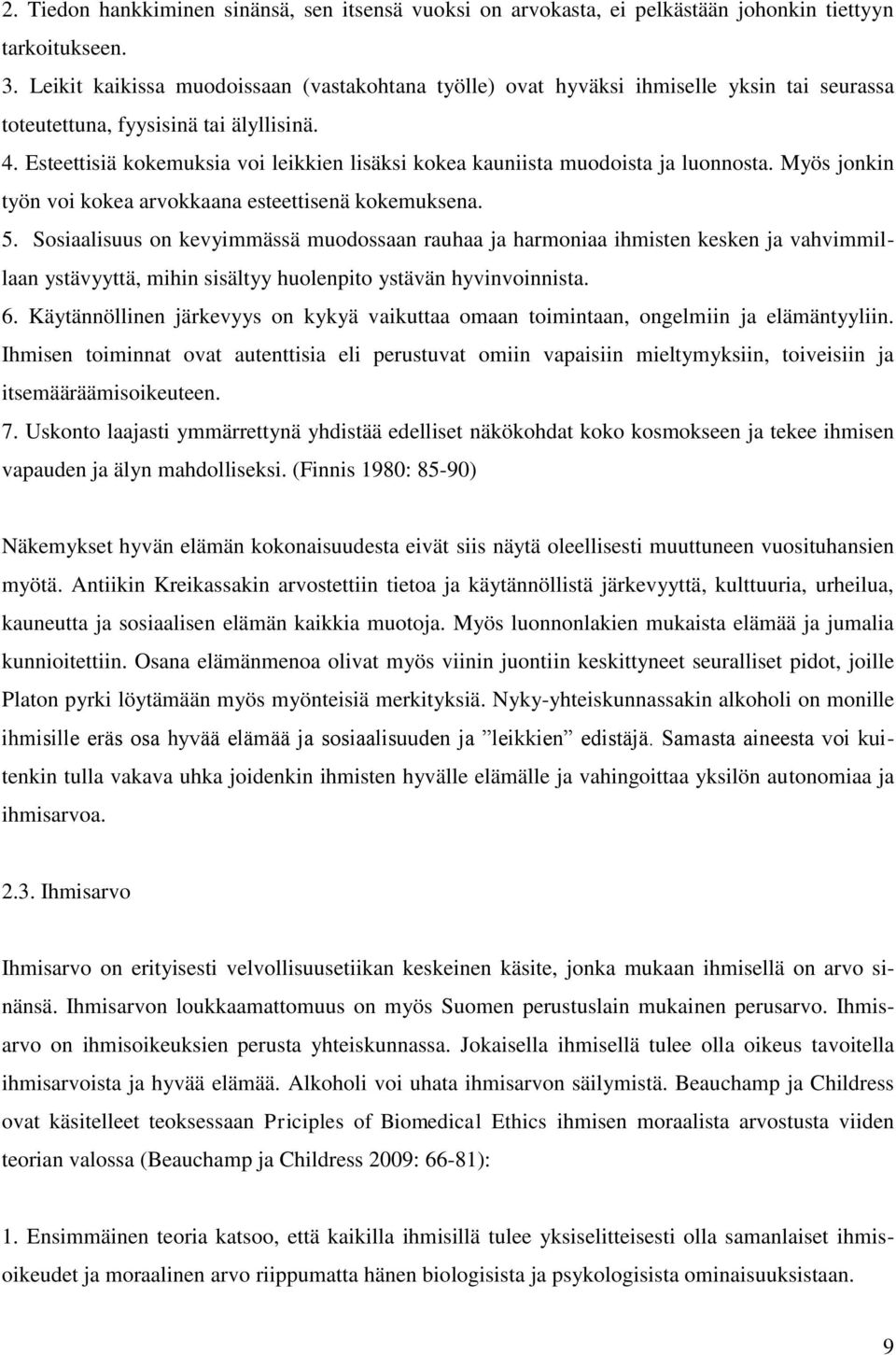 2. Tiedon hankkiminen sinänsä, sen itsensä vuoksi on arvokasta, ei pelkästään johonkin tiettyyn tarkoitukseen.
3. Leikit kaikissa muodoissaan (vastakohtana työlle) ovat hyväksi ihmiselle yksin tai seurassa toteutettuna, fyysisinä tai älyllisinä.
4. Esteettisiä kokemuksia voi leikkien lisäksi kokea kauniista muodoista ja luonnosta. Myös jonkin työn voi kokea arvokkaana esteettisenä kokemuksena.
5. Sosiaalisuus on kevyimmässä muodossaan rauhaa ja harmoniaa ihmisten kesken ja vahvimmillaan ystävyyttä, mihin sisältyy huolenpito ystävän hyvinvoinnista.
6. Käytännöllinen järkevyys on kykyä vaikuttaa omaan toimintaan, ongelmiin ja elämäntyyliin. Ihmisen toiminnat ovat autenttisia eli perustuvat omiin vapaisiin mieltymyksiin, toiveisiin ja itsemääräämisoikeuteen.
7. Uskonto laajasti ymmärrettynä yhdistää edelliset näkökohdat koko kosmokseen ja tekee ihmisen vapauden ja älyn mahdolliseksi. (Finnis 1980: 85-90)

Näkemykset hyvän elämän kokonaisuudesta eivät siis näytä oleellisesti muuttuneen vuosituhansien myötä. Antiikin Kreikassakin arvostettiin tietoa ja käytännöllistä järkevyyttä, kulttuuria, urheilua, kauneutta ja sosiaalisen elämän kaikkia muotoja. Myös luonnonlakien mukaista elämää ja jumalia kunnioitettiin. Osana elämänmenoa olivat myös viinin juontiin keskittyneet seuralliset pidot, joille Platon pyrki löytämään myös myönteisiä merkityksiä. Nyky-yhteiskunnassakin alkoholi on monille ihmisille eräs osa hyvää elämää ja sosiaalisuuden ja ”leikkien” edistäjä. Samasta aineesta voi kuitenkin tulla vakava uhka joidenkin ihmisten hyvälle elämälle ja vahingoittaa yksilön autonomiaa ja ihmisarvoa.

2.3. Ihmisarvo

Ihmisarvo on erityisesti velvollisuusetiikan keskeinen käsite, jonka mukaan ihmisellä on arvo sinänsä. Ihmisarvon loukkaamattomuus on myös Suomen perustuslain mukainen perusarvo. Ihmisarvo on ihmisoikeuksien perusta yhteiskunnassa. Jokaisella ihmisellä tulee olla oikeus tavoitella ihmisarvoista ja hyvää elämää. Alkoholi voi uhata ihmisarvon säilymistä. Beauchamp ja Childress ovat käsitelleet teoksessaan Priciples of Biomedical Ethics ihmisen moraalista arvostusta viiden teorian valossa (Beauchamp ja Childress 2009: 66-81):

1. Ensimmäinen teoria katsoo, että kaikilla ihmisillä tulee yksiselitteisesti olla samanlaiset ihmisoikeudet ja moraalinen arvo riippumatta hänen biologisista ja psykologisista ominaisuuksistaan.

9